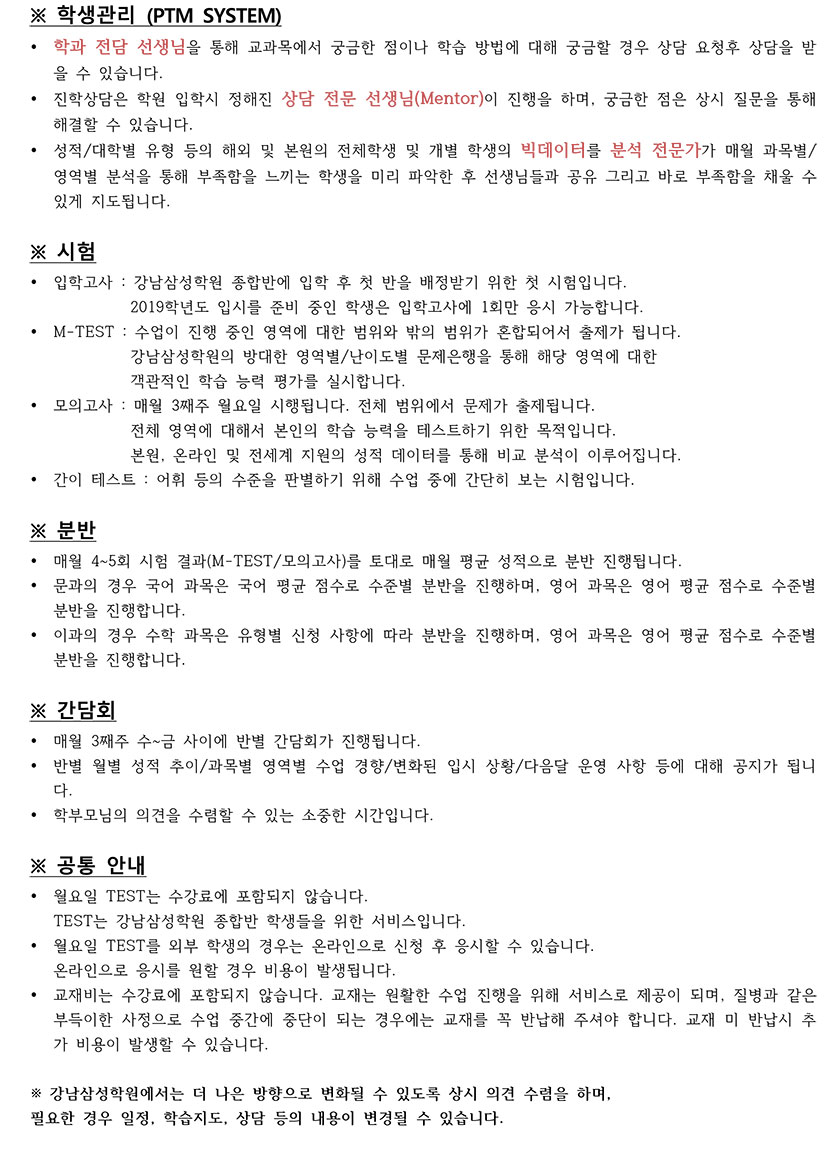 ※ 학생관리 (PTM SYSTEM)

• 학과 전담 선생님을 통해 교과목에서 궁금한 점이나 학습 방법에 대해 궁금할 경우 상담 요청후 상담을 받을 수 있습니다.
• 진학상담은 학원 입학시 정해진 상담 전문 선생님(Mentor)이 진행을 하며, 궁금한 점은 상시 질문을 통해 해결할 수 있습니다.
• 성적/대학별 유형 등의 해외 및 본원의 전체학생 및 개별 학생의 빅데이터를 분석 전문가가 매월 과목별/영역별 분석을 통해 부족함을 느끼는 학생을 미리 파악한 후 선생님들과 공유 그리고 바로 부족함을 채울 수 있게 지도됩니다.

※ 시험

• 입학고사 : 강남삼성학원 종합반에 입학 후 첫 반을 배정받기 위한 첫 시험입니다.
2019학년도 입시를 준비 중인 학생은 입학고사에 1회만 응시 가능합니다.
• M-TEST : 수업이 진행 중인 영역에 대한 범위와 밖의 범위가 혼합되어서 출제가 됩니다.
강남삼성학원의 방대한 영역별/난이도별 문제은행을 통해 해당 영역에 대한 객관적인 학습 능력 평가를 실시합니다.
• 모의고사 : 매월 3째주 월요일 시행됩니다. 전체 범위에서 문제가 출제됩니다.
전체 영역에 대해서 본인의 학습 능력을 테스트하기 위한 목적입니다.
본원, 온라인 및 전세계 지원의 성적 데이터를 통해 비교 분석이 이루어집니다.
• 간이 테스트 : 어휘 등의 수준을 판별하기 위해 수업 중에 간단히 보는 시험입니다.

※ 분반

• 매월 4~5회 시험 결과(M-TEST/모의고사)를 토대로 매월 평균 성적으로 분반 진행됩니다.
• 문과의 경우 국어 과목은 국어 평균 점수로 수준별 분반을 진행하며, 영어 과목은 영어 평균 점수로 수준별 분반을 진행합니다.
• 이과의 경우 수학 과목은 유형별 신청 사항에 따라 분반을 진행하며, 영어 과목은 영어 평균 점수로 수준별 분반을 진행합니다.

※ 간담회

• 매월 3째주 수~금 사이에 반별 간담회가 진행됩니다.
• 반별 월별 성적 추이/과목별 영역별 수업 경향/변화된 입시 상황/다음달 운영 사항 등에 대해 공지가 됩니다.
• 학부모님의 의견을 수렴할 수 있는 소중한 시간입니다.

※ 공통 안내

• 월요일 TEST는 수강료에 포함되지 않습니다.
TEST는 강남삼성학원 종합반 학생들을 위한 서비스입니다.
• 월요일 TEST를 외부 학생의 경우는 온라인으로 신청 후 응시할 수 있습니다.
온라인으로 응시를 원할 경우 비용이 발생됩니다.
• 교재비는 수강료에 포함되지 않습니다. 교재는 원활한 수업 진행을 위해 서비스로 제공이 되며, 질병과 같은 부득이한 사정으로 수업 중간에 중단이 되는 경우에는 교재를 꼭 반납해 주셔야 합니다. 교재 미 반납시 추가 비용이 발생할 수 있습니다.

※ 강남삼성학원에서는 더 나은 방향으로 변화될 수 있도록 상시 의견 수렴을 하며,
필요한 경우 일정, 학습지도, 상담 등의 내용이 변경될 수 있습니다.